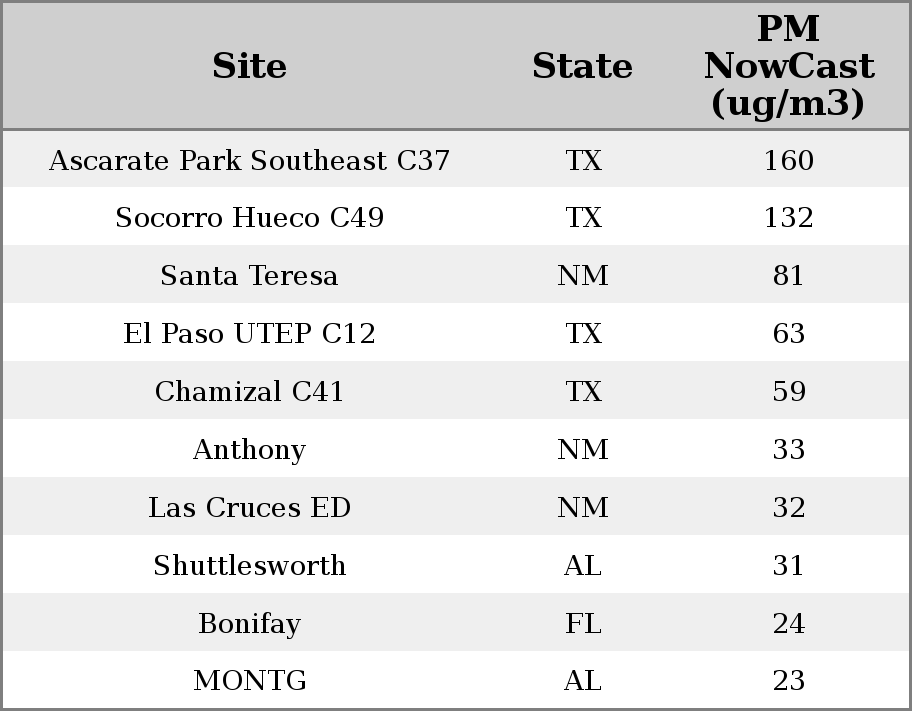 | Site | State | PM NowCast (ug/m3) |
|---|---|---|
| Ascarate Park Southeast C37 | TX | 160 |
| Socorro Hueco C49 | TX | 132 |
| Santa Teresa | NM | 81 |
| El Paso UTEP C12 | TX | 63 |
| Chamizal C41 | TX | 59 |
| Anthony | NM | 33 |
| Las Cruces ED | NM | 32 |
| Shuttlesworth | AL | 31 |
| Bonifay | FL | 24 |
| MONTG | AL | 23 |